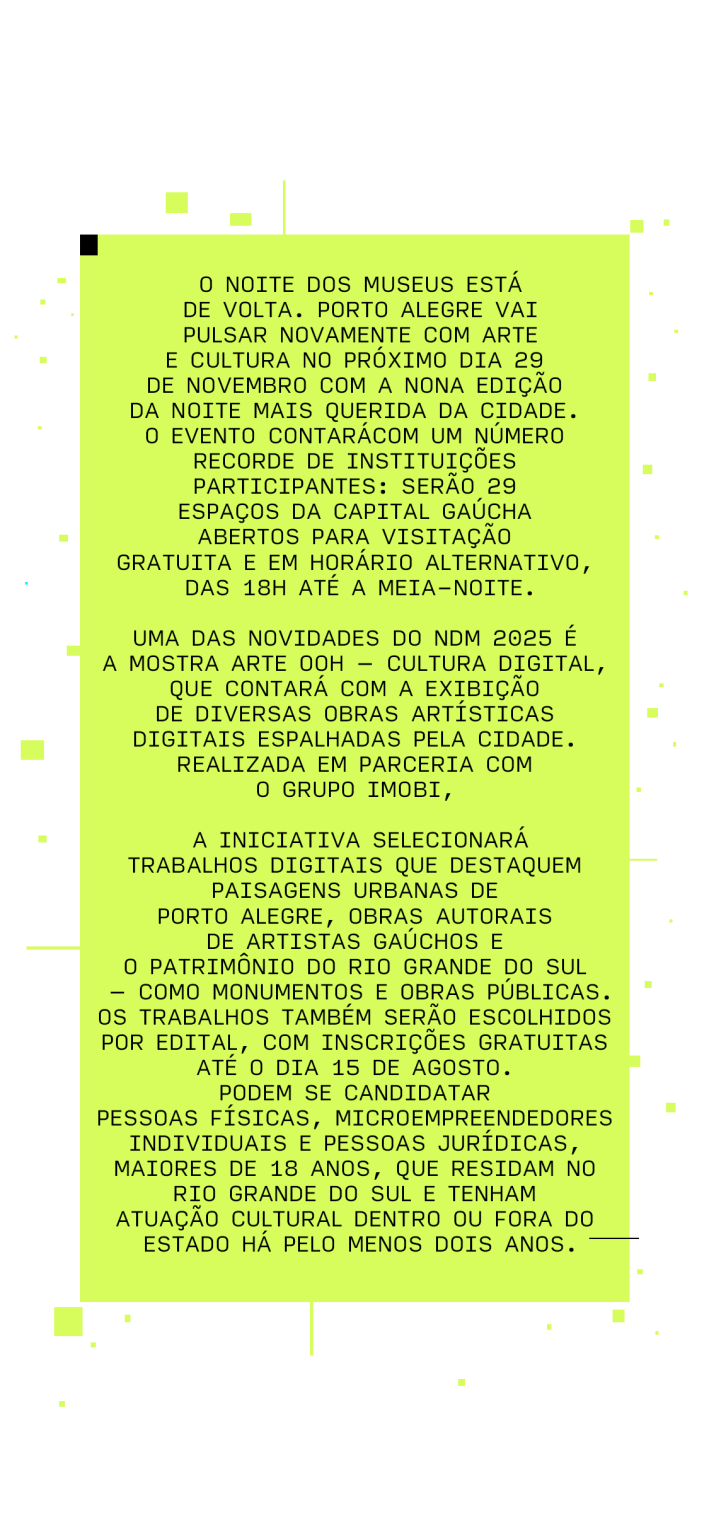 O NOITE DOS MUSEUS ESTÁ DE VOLTA. PORTO ALEGRE VAI PULSAR NOVAMENTE COM ARTE E CULTURA NO PRÓXIMO DIA 29 DE NOVEMBRO COM A NONA EDIÇÃO DA NOITE MAIS QUERIDA DA CIDADE. O EVENTO CONTARÁCOM UM NÚMERO RECORDE DE INSTITUIÇÕES PARTICIPANTES: SERÃO 29 ESPAÇOS DA CAPITAL GAÚCHA ABERTOS PARA VISITAÇÃO GRATUITA E EM HORÁRIO ALTERNATIVO, DAS 18H ATÉ A MEIA-NOITE.

UMA DAS NOVIDADES DO NDM 2025 É A MOSTRA ARTE OOH – CULTURA DIGITAL, QUE CONTARÁ COM A EXIBIÇÃO DE DIVERSAS OBRAS ARTÍSTICAS DIGITAIS ESPALHADAS PELA CIDADE. REALIZADA EM PARCERIA COM O GRUPO IMOBI,

A INICIATIVA SELECIONARÁ TRABALHOS DIGITAIS QUE DESTAQUEM PAISAGENS URBANAS DE PORTO ALEGRE, OBRAS AUTORAIS DE ARTISTAS GAÚCHOS E O PATRIMÔNIO DO RIO GRANDE DO SUL – COMO MONUMENTOS E OBRAS PÚBLICAS. OS TRABALHOS TAMBÉM SERÃO ESCOLHIDOS POR EDITAL, COM INSCRIÇÕES GRATUITAS ATÉ O DIA 15 DE AGOSTO. PODEM SE CANDIDATAR PESSOAS FÍSICAS, MICROEMPREENDEDORES INDIVIDUAIS E PESSOAS JURÍDICAS, MAIORES DE 18 ANOS, QUE RESIDAM NO RIO GRANDE DO SUL E TENHAM ATUAÇÃO CULTURAL DENTRO OU FORA DO ESTADO HÁ PELO MENOS DOIS ANOS.